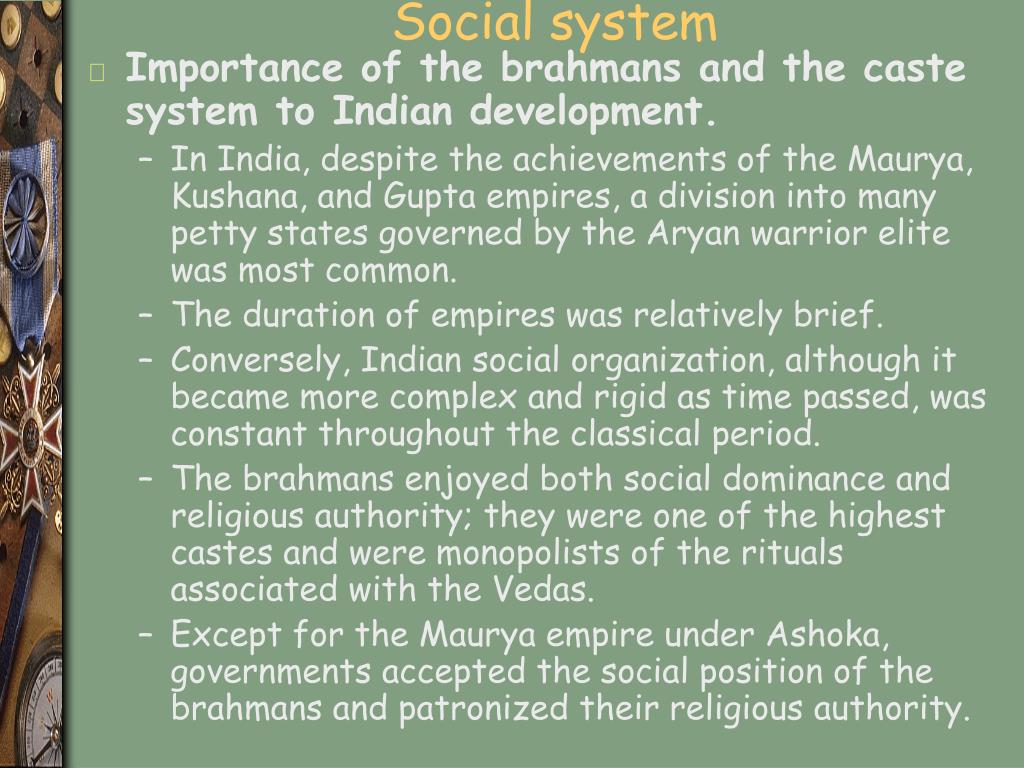 Social system

Importance of the brahmans and the caste system to Indian development.

– In India, despite the achievements of the Maurya, Kushana, and Gupta empires, a division into many petty states governed by the Aryan warrior elite was most common.
– The duration of empires was relatively brief.
– Conversely, Indian social organization, although it became more complex and rigid as time passed, was constant throughout the classical period.
– The brahmans enjoyed both social dominance and religious authority; they were one of the highest castes and were monopolists of the rituals associated with the Vedas.
– Except for the Maurya empire under Ashoka, governments accepted the social position of the brahmans and patronized their religious authority.